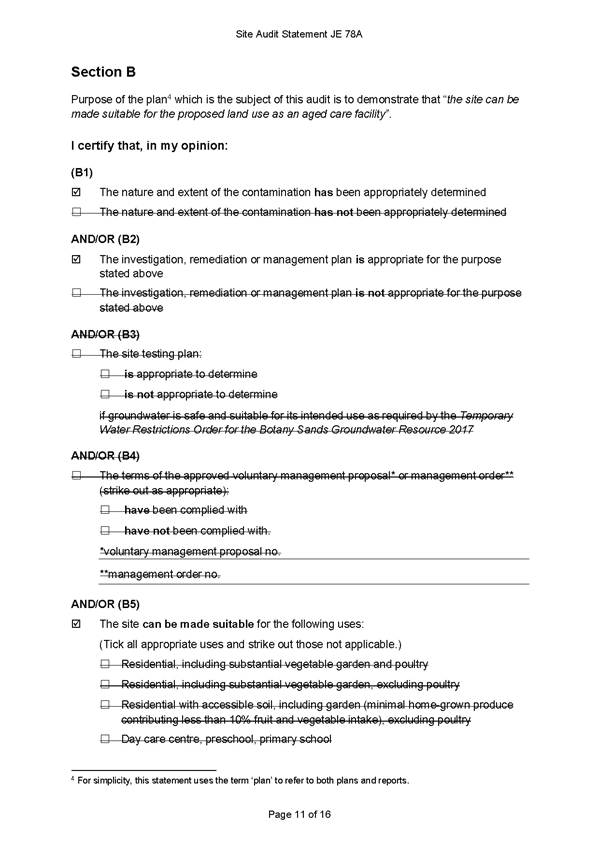 Site Audit Statement JE 78A

Section B

Purpose of the plan$^4$ which is the subject of this audit is to demonstrate that "the site can be made suitable for the proposed land use as an aged care facility".

I certify that, in my opinion:

(B1)

☑ The nature and extent of the contamination has been appropriately determined

☐ The nature and extent of the contamination has not been appropriately determined

AND/OR (B2)

☑ The investigation, remediation or management plan is appropriate for the purpose stated above

☐ The investigation, remediation or management plan is not appropriate for the purpose stated above

AND/OR (B3)

☐ The site testing plan:

☐ is appropriate to determine

☐ is not appropriate to determine

if groundwater is safe and suitable for its intended use as required by the Temporary Water Restrictions Order for the Botany Sands Groundwater Resource 2017

AND/OR (B4)

☐ The terms of the approved voluntary management proposal* or management order** (strike out as appropriate):

☐ have been complied with

☐ have not been complied with.

*voluntary management proposal no.

**management order no.

AND/OR (B5)

☑ The site can be made suitable for the following uses:

(Tick all appropriate uses and strike out those not applicable.)

☐ Residential, including substantial vegetable garden and poultry

☐ Residential, including substantial vegetable garden, excluding poultry

☐ Residential with accessible soil, including garden (minimal home-grown produce contributing less than 10% fruit and vegetable intake), excluding poultry

☐ Day care centre, preschool, primary school

$^4$ For simplicity, this statement uses the term 'plan' to refer to both plans and reports.

Page 11 of 16